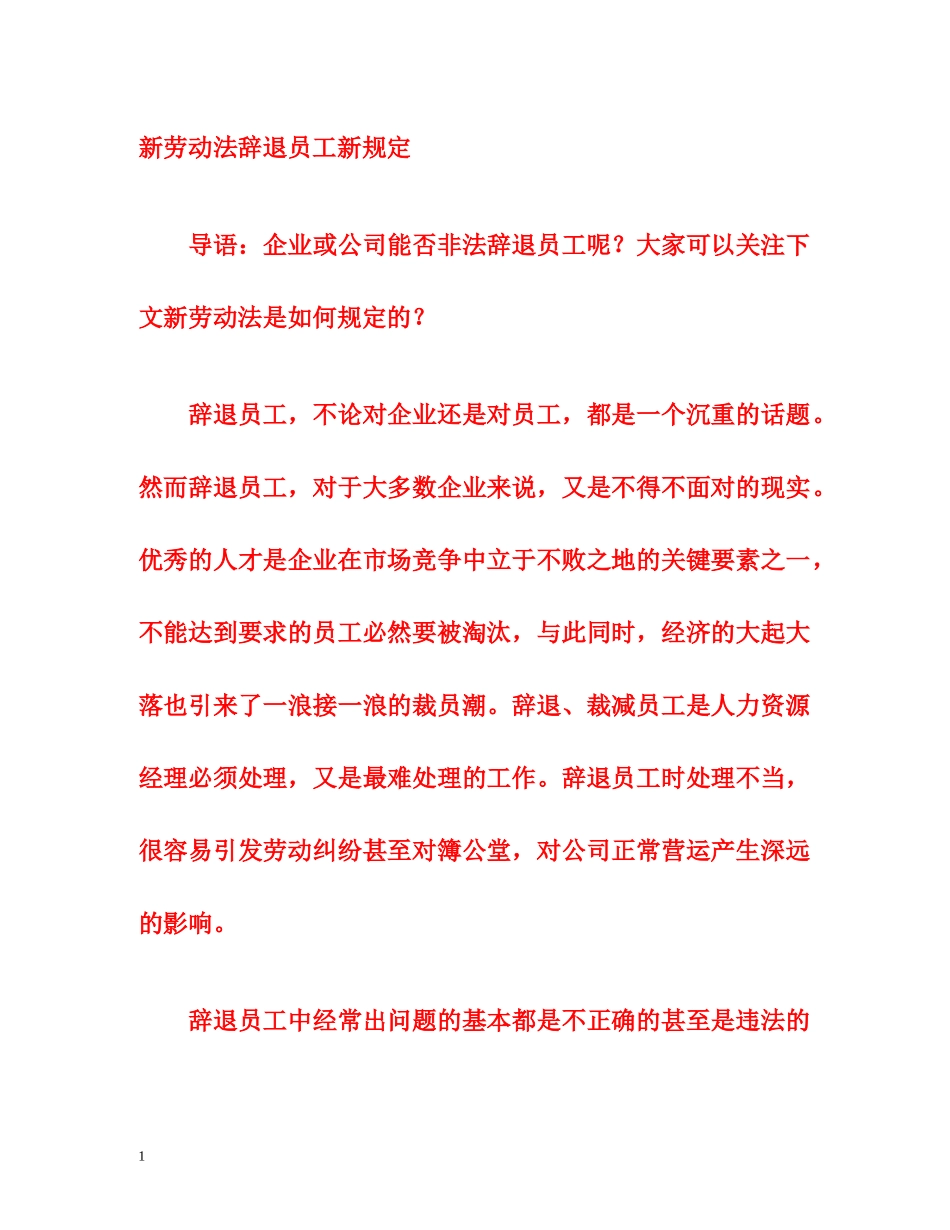 新劳动法辞退员工新规定

导语：企业或公司能否非法辞退员工呢？大家可以关注下文新劳动法是如何规定的？

辞退员工，不论对企业还是对员工，都是一个沉重的话题。然而辞退员工，对于大多数企业来说，又是不得不面对的现实。优秀的人才是企业在市场竞争中立于不败之地的关键要素之一，不能达到要求的员工必然要被淘汰，与此同时，经济的大起大落也引来了一浪接一浪的裁员潮。辞退、裁减员工是人力资源经理必须处理，又是最难处理的工作。辞退员工时处理不当，很容易引发劳动纠纷甚至对簿公堂，对公司正常营运产生深远的影响。

辞退员工中经常出问题的基本都是不正确的甚至是违法的

1